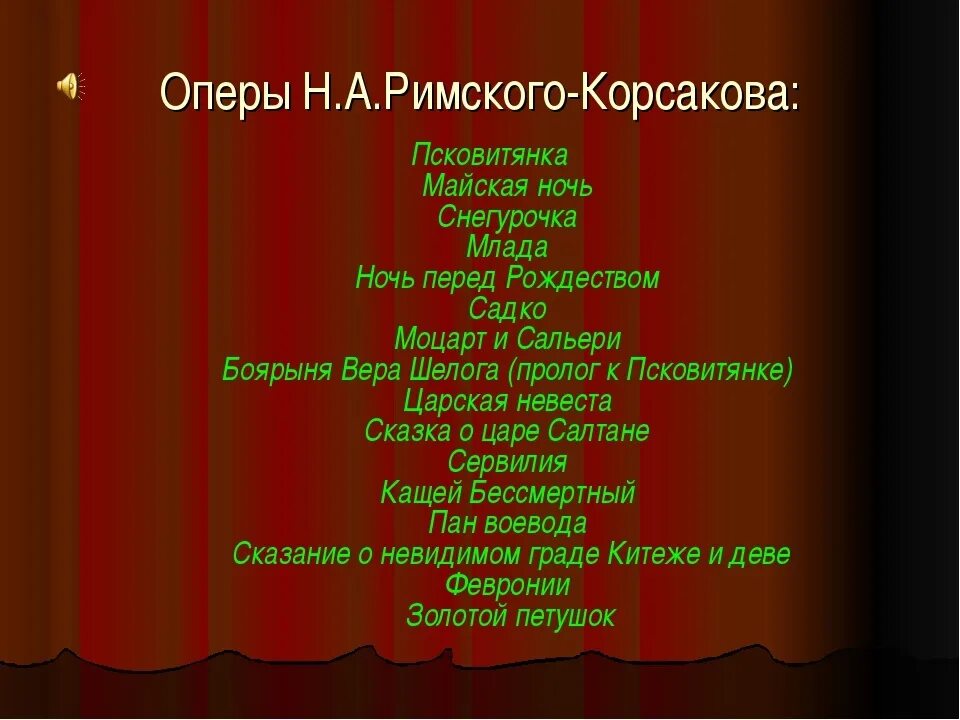 Оперы Н.А.Римского-Корсакова:

Псковитянка
Майская ночь
Снегурочка
Млада
Ночь перед Рождеством
Садко
Моцарт и Сальери
Боярыня Вера Шелога (пролог к Псковитянке)
Царская невеста
Сказка о царе Салтане
Сервилия
Кащей Бессмертный
Пан воевода
Сказание о невидимом граде Китеже и деве Февронии
Золотой петушок